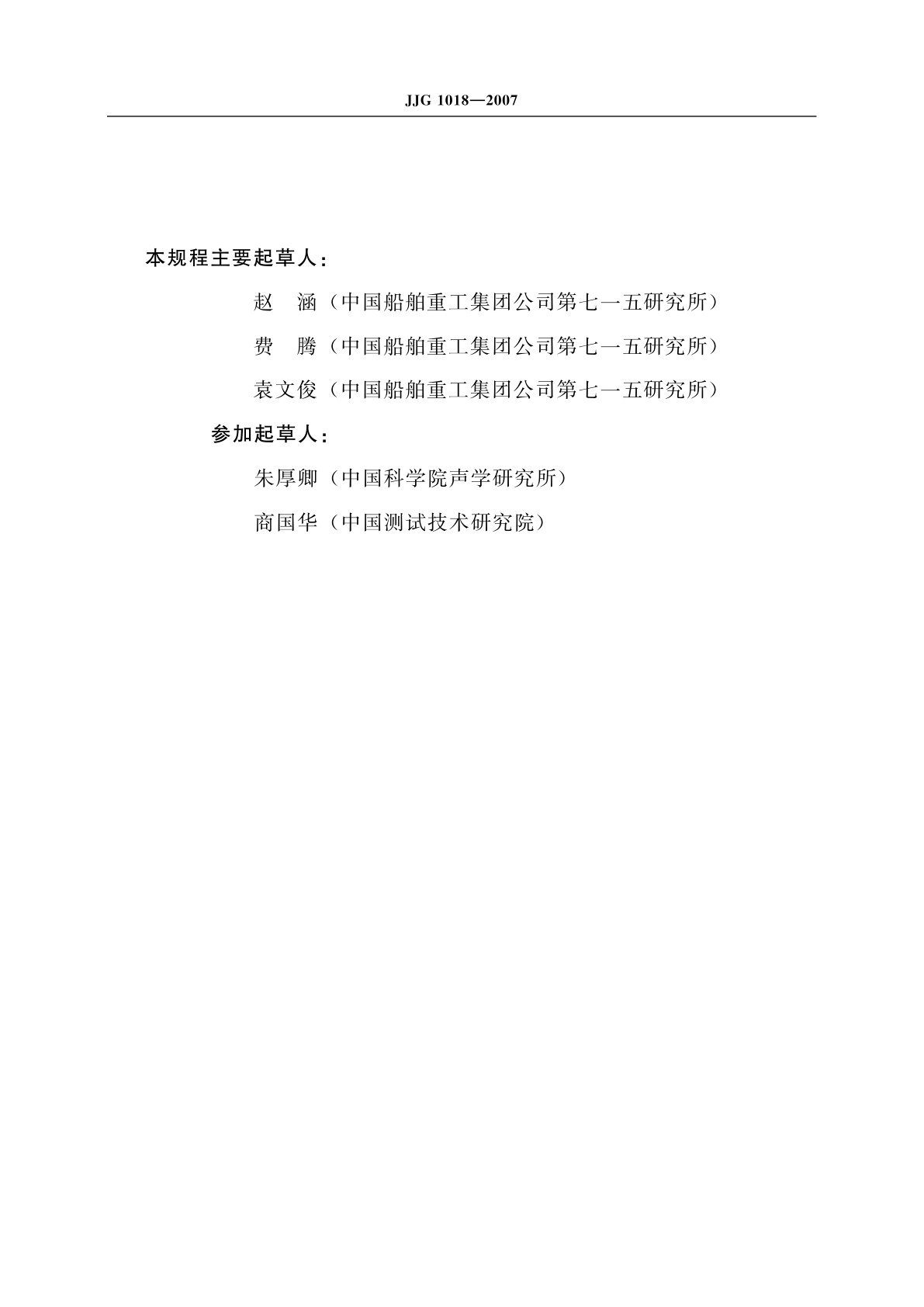 JJG 1018—2007

本规程主要起草人：

赵　涵（中国船舶重工集团公司第七一五研究所）

费　腾（中国船舶重工集团公司第七一五研究所）

袁文俊（中国船舶重工集团公司第七一五研究所）

参加起草人：

朱厚卿（中国科学院声学研究所）

商国华（中国测试技术研究院）